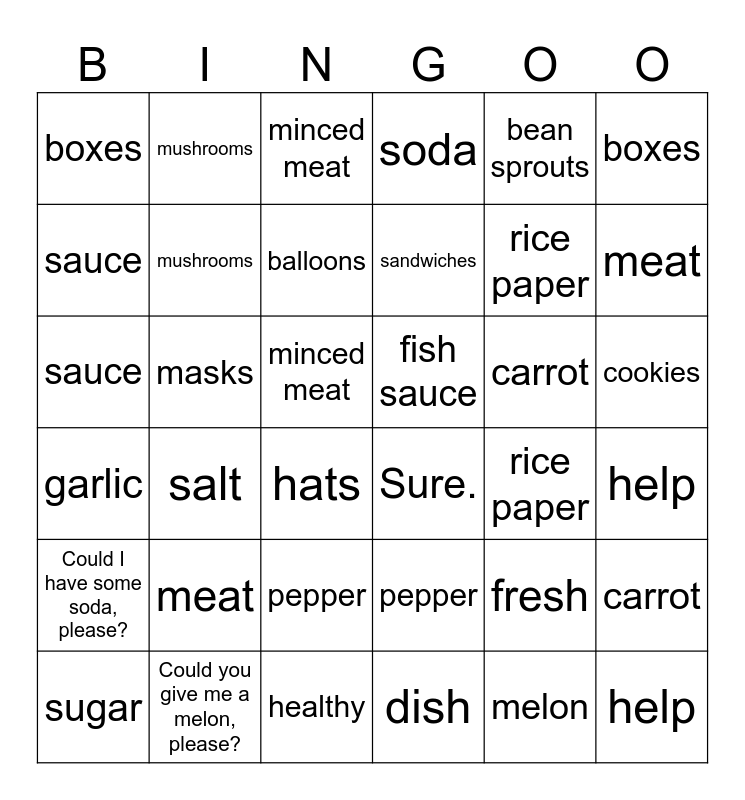 | B | I | N | G | O | O |
|---|---|---|---|---|---|
| boxes | mushrooms | minced meat | soda | bean sprouts | boxes |
| sauce | mushrooms | balloons | sandwiches | rice paper | meat |
| sauce | masks | minced meat | fish sauce | carrot | cookies |
| garlic | salt | hats | Sure. | rice paper | help |
| Could I have some soda, please? | meat | pepper | pepper | fresh | carrot |
| sugar | Could you give me a melon, please? | healthy | dish | melon | help |